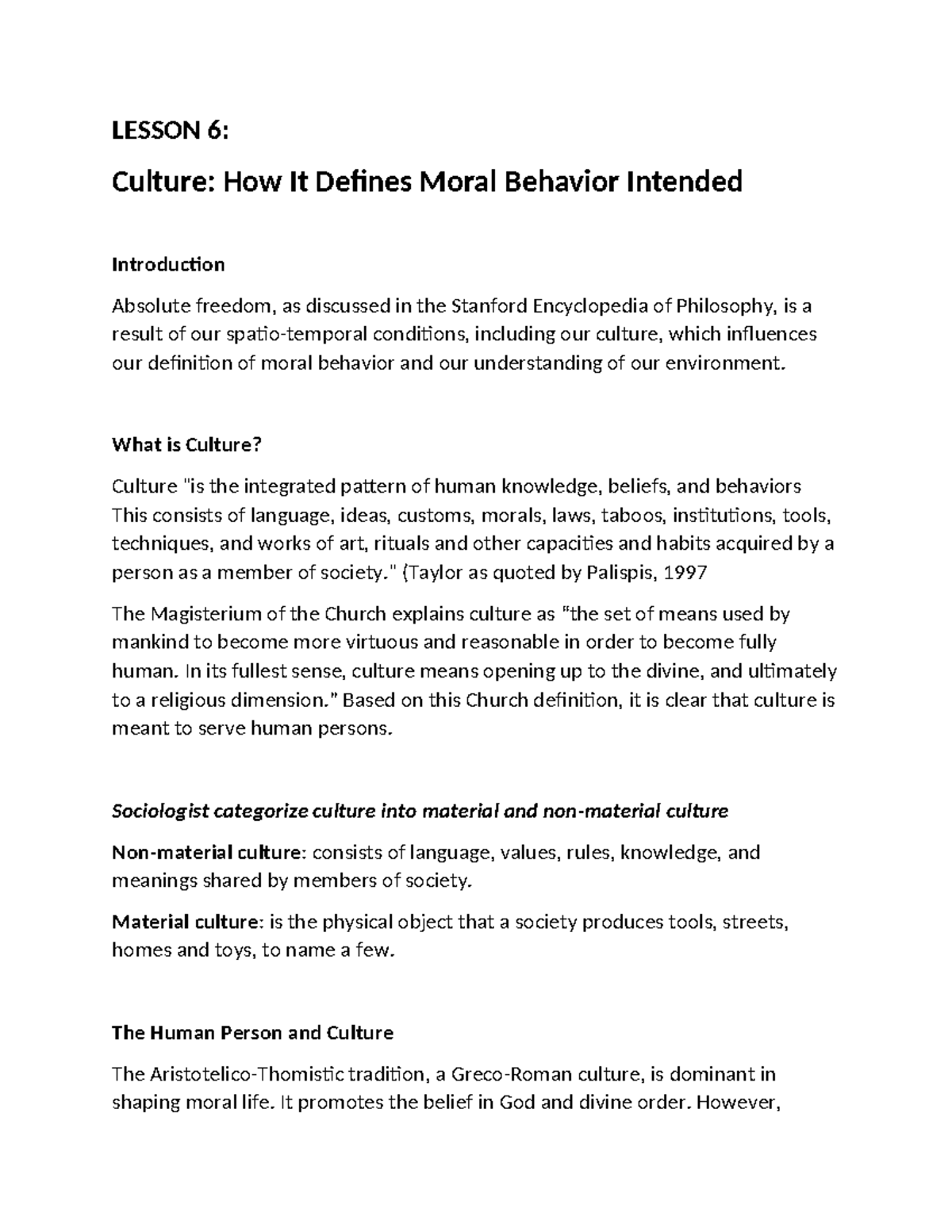 LESSON 6:

Culture: How It Defines Moral Behavior Intended

Introduction

Absolute freedom, as discussed in the Stanford Encyclopedia of Philosophy, is a result of our spatio-temporal conditions, including our culture, which influences our definition of moral behavior and our understanding of our environment.

What is Culture?

Culture "is the integrated pattern of human knowledge, beliefs, and behaviors This consists of language, ideas, customs, morals, laws, taboos, institutions, tools, techniques, and works of art, rituals and other capacities and habits acquired by a person as a member of society." (Taylor as quoted by Palispis, 1997

The Magisterium of the Church explains culture as "the set of means used by mankind to become more virtuous and reasonable in order to become fully human. In its fullest sense, culture means opening up to the divine, and ultimately to a religious dimension." Based on this Church definition, it is clear that culture is meant to serve human persons.

Sociologist categorize culture into material and non-material culture

Non-material culture: consists of language, values, rules, knowledge, and meanings shared by members of society.

Material culture: is the physical object that a society produces tools, streets, homes and toys, to name a few.

The Human Person and Culture

The Aristotelico-Thomistic tradition, a Greco-Roman culture, is dominant in shaping moral life. It promotes the belief in God and divine order. However,